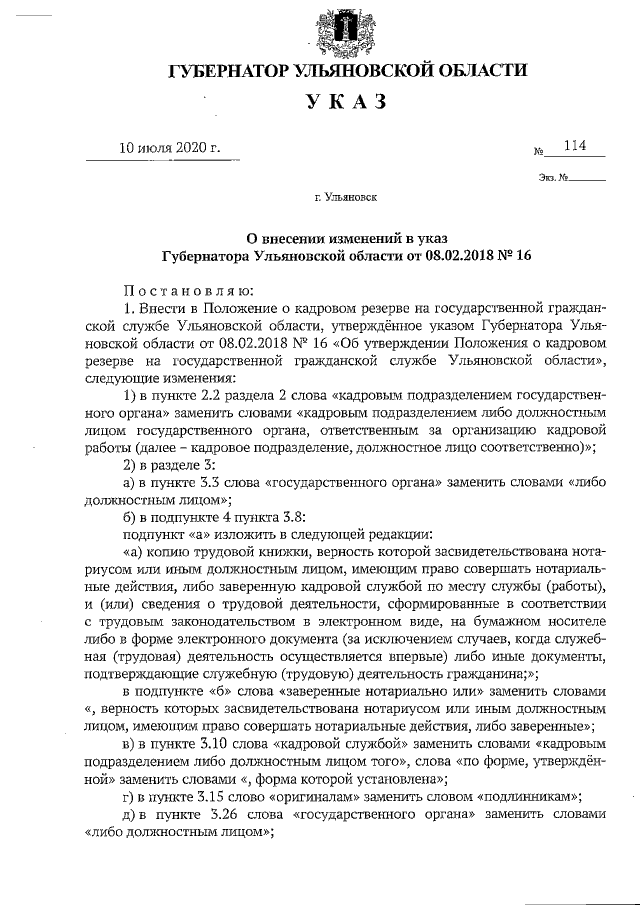 ГУБЕРНАТОР УЛЬЯНОВСКОЙ ОБЛАСТИ

УКАЗ

10 июля 2020 г.

№ 114

Экз. №

г. Ульяновск

О внесении изменений в указ Губернатора Ульяновской области от 08.02.2018 № 16

Постановляю:

1. Внести в Положение о кадровом резерве на государственной гражданской службе Ульяновской области, утверждённое указом Губернатора Ульяновской области от 08.02.2018 № 16 «Об утверждении Положения о кадровом резерве на государственной гражданской службе Ульяновской области», следующие изменения:

1) в пункте 2.2 раздела 2 слова «кадровым подразделением государственного органа» заменить словами «кадровым подразделением либо должностным лицом государственного органа, ответственным за организацию кадровой работы (далее – кадровое подразделение, должностное лицо соответственно)»;

2) в разделе 3:

а) в пункте 3.3 слова «государственного органа» заменить словами «либо должностным лицом»;

б) в подпункте 4 пункта 3.8:

подпункт «а» изложить в следующей редакции:

«а) копию трудовой книжки, верность которой засвидетельствована нотариусом или иным должностным лицом, имеющим право совершать нотариальные действия, либо заверенную кадровой службой по месту службы (работы), и (или) сведения о трудовой деятельности, сформированные в соответствии с трудовым законодательством в электронном виде, на бумажном носителе либо в форме электронного документа (за исключением случаев, когда служебная (трудовая) деятельность осуществляется впервые) либо иные документы, подтверждающие служебную (трудовую) деятельность гражданина;»;

в подпункте «б» слова «заверенные нотариально или» заменить словами «, верность которых засвидетельствована нотариусом или иным должностным лицом, имеющим право совершать нотариальные действия, либо заверенные»;

в) в пункте 3.10 слова «кадровой службой» заменить словами «кадровым подразделением либо должностным лицом того», слова «по форме, утверждённой» заменить словами «, форма которой установлена»;

г) в пункте 3.15 слово «оригиналам» заменить словом «подлинникам»;

д) в пункте 3.26 слова «государственного органа» заменить словами «либо должностным лицом»;